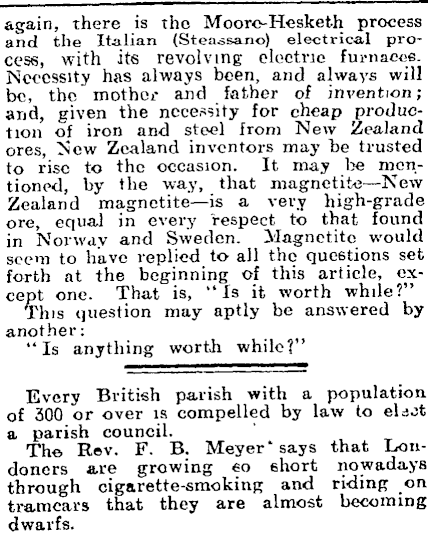 again, there is the Moore-Hesketh process and the Italian (Steassano) electrical process, with its revolving electric furnaces. Necessity has always been, and always will be, the mother and father of invention; and, given the necessity for cheap production of iron and steel from New Zealand ores, New Zealand inventors may be trusted to rise to the occasion. It may be mentioned, by the way, that magnetite—New Zealand magnetite—is a very high-grade ore, equal in every respect to that found in Norway and Sweden. Magnetite would seem to have replied to all the questions set forth at the beginning of this article, except one. That is, "Is it worth while?"

This question may aptly be answered by another:

"Is anything worth while?"

Every British parish with a population of 300 or over is compelled by law to elect a parish council.

The Rev. F. B. Meyer says that Londoners are growing so short nowadays through cigarette-smoking and riding on tramcars that they are almost becoming dwarfs.